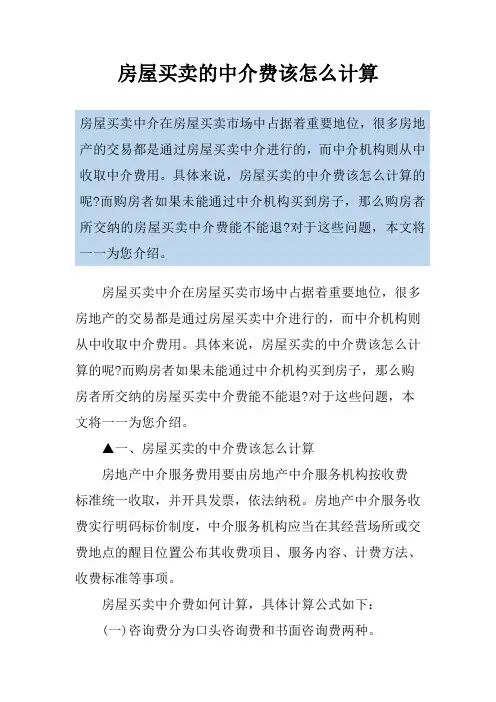 房屋买卖的中介费该怎么计算

房屋买卖中介在房屋买卖市场中占据着重要地位，很多房地产的交易都是通过房屋买卖中介进行的，而中介机构则从中收取中介费用。具体来说，房屋买卖的中介费该怎么计算的呢?而购房者如果未能通过中介机构买到房子，那么购房者所交纳的房屋买卖中介费能不能退?对于这些问题，本文将一一为您介绍。

房屋买卖中介在房屋买卖市场中占据着重要地位，很多房地产的交易都是通过房屋买卖中介进行的，而中介机构则从中收取中介费用。具体来说，房屋买卖的中介费该怎么计算的呢?而购房者如果未能通过中介机构买到房子，那么购房者所交纳的房屋买卖中介费能不能退?对于这些问题，本文将一一为您介绍。

▲一、房屋买卖的中介费该怎么计算

房地产中介服务费用要由房地产中介服务机构按收费标准统一收取，并开具发票，依法纳税。房地产中介服务收费实行明码标价制度，中介服务机构应当在其经营场所或交费地点的醒目位置公布其收费项目、服务内容、计费方法、收费标准等事项。

房屋买卖中介费如何计算，具体计算公式如下：

(一)咨询费分为口头咨询费和书面咨询费两种。